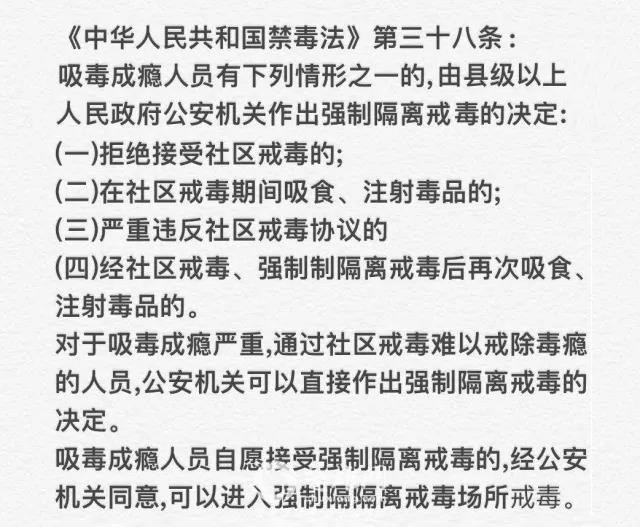 《中华人民共和国禁毒法》第三十八条：
吸毒成瘾人员有下列情形之一的,由县级以上人民政府公安机关作出强制隔离戒毒的决定:
(一)拒绝接受社区戒毒的;
(二)在社区戒毒期间吸食、注射毒品的;
(三)严重违反社区戒毒协议的
(四)经社区戒毒、强制制隔离戒毒后再次吸食、注射毒品的。
对于吸毒成瘾严重,通过社区戒毒难以戒除毒瘾的人员,公安机关可以直接作出强制隔离戒毒的决定。
吸毒成瘾人员自愿接受强制隔离戒毒的,经公安机关同意,可以进入强制隔隔离戒毒场所戒毒。